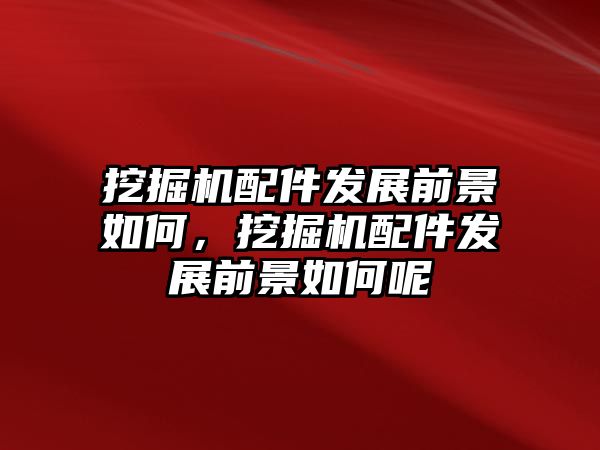 挖掘机配件发展前景如何，挖掘机配件发展前景如何呢